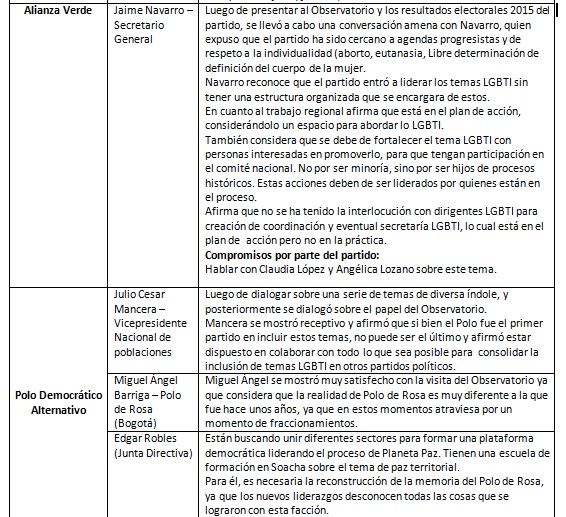 | | | |
|---|---|---|
| **Alianza Verde** | Jaime Navarro – Secretario General | Luego de presentar al Observatorio y los resultados electorales 2015 del partido, se llevó a cabo una conversación amena con Navarro, quien expuso que el partido ha sido cercano a agendas progresistas y de respeto a la individualidad (aborto, eutanasia, Libre determinación de definición del cuerpo de la mujer. Navarro reconoce que el partido entró a liderar los temas LGBTI sin tener una estructura organizada que se encargara de estos. En cuanto al trabajo regional afirma que está en el plan de acción, considerándolo un espacio para abordar lo LGBTI. También considera que se debe de fortalecer el tema LGBTI con personas interesadas en promoverlo, para que tengan participación en el comité nacional. No por ser minoría, sino por ser hijos de procesos históricos. Estas acciones deben de ser liderados por quienes están en el proceso. Afirma que no se ha tenido la interlocución con dirigentes LGBTI para creación de coordinación y eventual secretaría LGBTI, lo cual está en el plan de acción pero no en la práctica. **Compromisos por parte del partido:** Hablar con Claudia López y Angélica Lozano sobre este tema. |
| **Polo Democrático Alternativo** | Julio Cesar Mancera – Vicepresidente Nacional de poblaciones | Luego de dialogar sobre una serie de temas de diversa índole, y posteriormente se dialogó sobre el papel del Observatorio. Mancera se mostró receptivo y afirmó que si bien el Polo fue el primer partido en incluir estos temas, no puede ser el último y afirmó estar dispuesto en colaborar con todo lo que sea posible para consolidar la inclusión de temas LGBTI en otros partidos políticos. |
| | Miguel Ángel Barriga – Polo de Rosa (Bogotá) | Miguel Ángel se mostró muy satisfecho con la visita del Observatorio ya que considera que la realidad de Polo de Rosa es muy diferente a la que fue hace unos años, ya que en estos momentos atraviesa por un momento de fraccionamientos. |
| | Edgar Robles (Junta Directiva) | Están buscando unir diferentes sectores para formar una plataforma democrática liderando el proceso de Planeta Paz. Tienen una escuela de formación en Soacha sobre el tema de paz territorial. Para él, es necesaria la reconstrucción de la memoria del Polo de Rosa, ya que los nuevos liderazgos desconocen todas las cosas que se lograron con esta facción. |